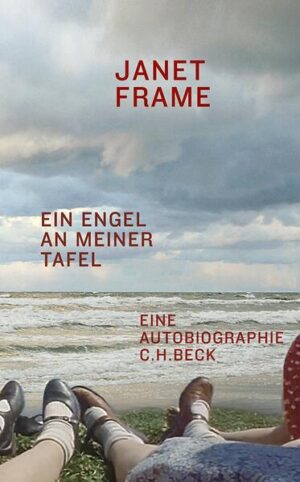 JANET
FRAME

EIN ENGEL
AN MEINER
TAFEL

EINE
AUTOBIOGRAPHIE
C.H.BECK